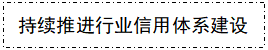 持续推进行业信用体系建设